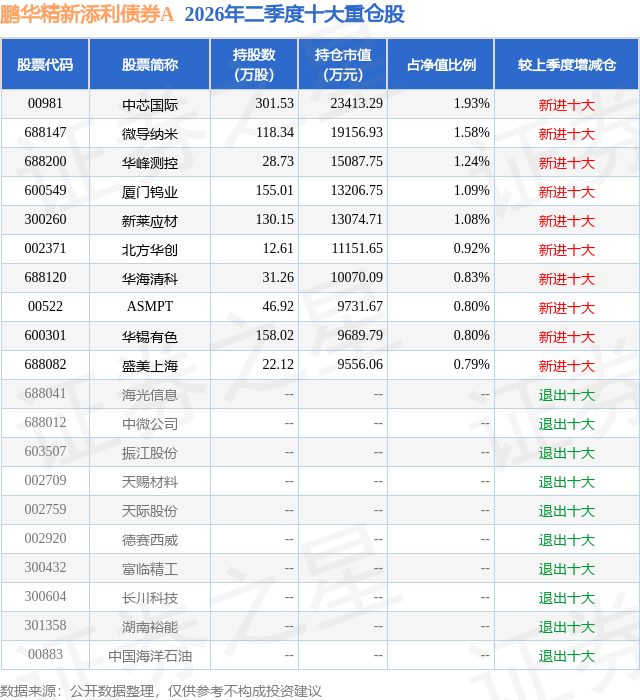 鹏华精新添利债券A 2026年二季度十大重仓股

| 股票代码 | 股票简称 | 持股数(万股) | 持仓市值(万元) | 占净值比例 | 较上季度增减仓 |
|---|---|---|---|---|---|
| 00981 | 中芯国际 | 301.53 | 23413.29 | 1.93% | 新进十大 |
| 688147 | 微导纳米 | 118.34 | 19156.93 | 1.58% | 新进十大 |
| 688200 | 华峰测控 | 28.73 | 15087.75 | 1.24% | 新进十大 |
| 600549 | 厦门钨业 | 155.01 | 13206.75 | 1.09% | 新进十大 |
| 300260 | 新莱应材 | 130.15 | 13074.71 | 1.08% | 新进十大 |
| 002371 | 北方华创 | 12.61 | 11151.65 | 0.92% | 新进十大 |
| 688120 | 华海清科 | 31.26 | 10070.09 | 0.83% | 新进十大 |
| 00522 | ASMPT | 46.92 | 9731.67 | 0.80% | 新进十大 |
| 600301 | 华锡有色 | 158.02 | 9689.79 | 0.80% | 新进十大 |
| 688082 | 盛美上海 | 22.12 | 9556.06 | 0.79% | 新进十大 |
| 688041 | 海光信息 | -- | -- | -- | 退出十大 |
| 688012 | 中微公司 | -- | -- | -- | 退出十大 |
| 603507 | 振江股份 | -- | -- | -- | 退出十大 |
| 002709 | 天赐材料 | -- | -- | -- | 退出十大 |
| 002759 | 天际股份 | -- | -- | -- | 退出十大 |
| 002920 | 德赛西威 | -- | -- | -- | 退出十大 |
| 300432 | 富临精工 | -- | -- | -- | 退出十大 |
| 300604 | 长川科技 | -- | -- | -- | 退出十大 |
| 301358 | 湖南裕能 | -- | -- | -- | 退出十大 |
| 00883 | 中国海洋石油 | -- | -- | -- | 退出十大 |

数据来源：公开数据整理，仅供参考不构成投资建议

证券之星